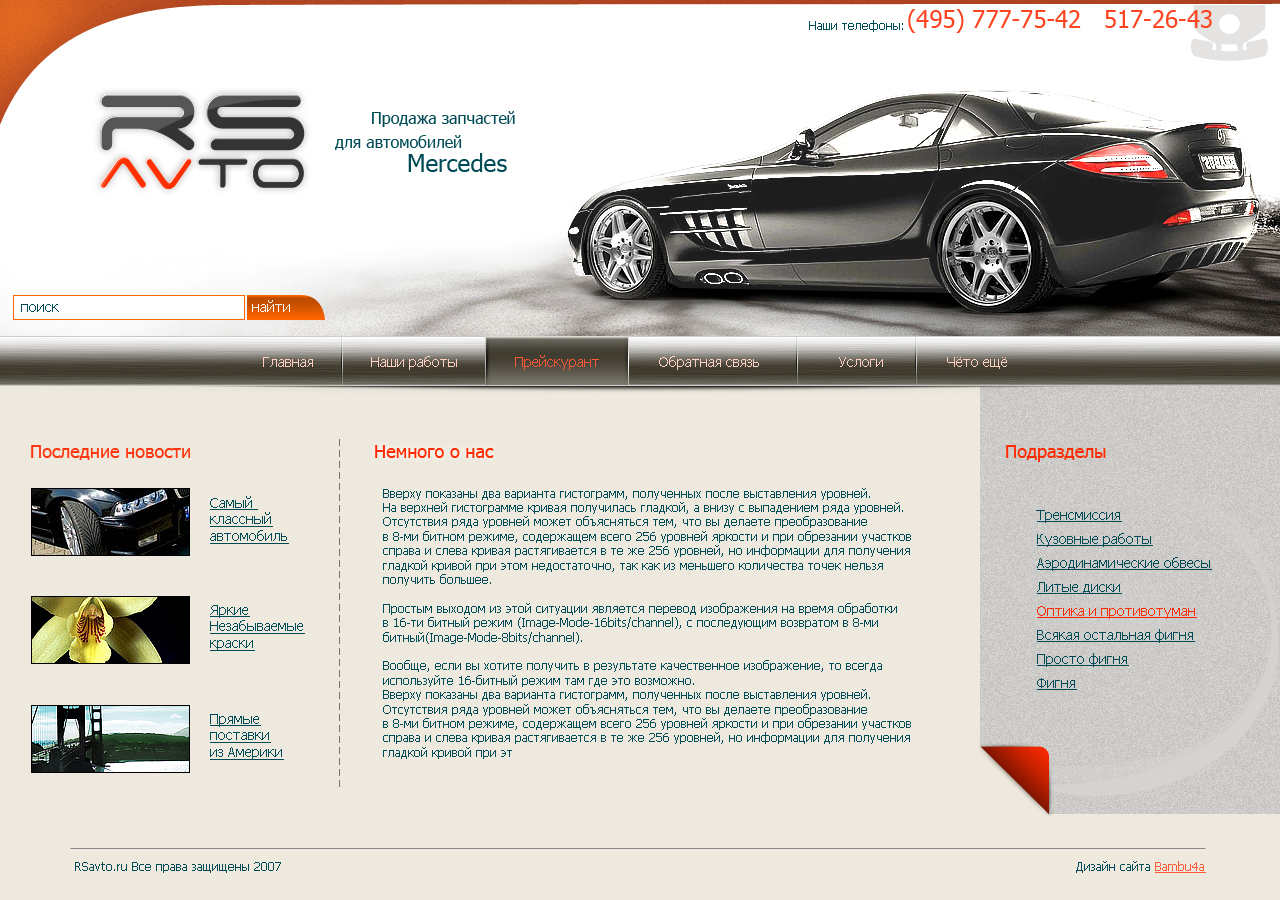 Наши телефоны: (495) 777-75-42 517-26-43

RS AVTO

Продажа запчастей для автомобилей Mercedes

поиск
найти

Главная
Наши работы
Прейскурант
Обратная связь
Услоги
Чёто ещё

Последние новости

Самый классный автомобиль

Яркие Незабываемые краски

Прямые поставки из Америки

Немного о нас

Вверху показаны два варианта гистограмм, полученных после выставления уровней. На верхней гистограмме кривая получилась гладкой, а внизу с выпадением ряда уровней. Отсутствия ряда уровней может объясняться тем, что вы делаете преобразование в 8-ми битном режиме, содержащем всего 256 уровней яркости и при обрезании участков справа и слева кривая растягивается в те же 256 уровней, но информации для получения гладкой кривой при этом недостаточно, так как из меньшего количества точек нельзя получить большее.

Простым выходом из этой ситуации является перевод изображения на время обработки в 16-ти битный режим (Image-Mode-16bits/channel), с последующим возвратом в 8-ми битный(Image-Mode-8bits/channel).

Вообще, если вы хотите получить в результате качественное изображение, то всегда используйте 16-битный режим там где это возможно.
Вверху показаны два варианта гистограмм, полученных после выставления уровней. Отсутствия ряда уровней может объясняться тем, что вы делаете преобразование в 8-ми битном режиме, содержащем всего 256 уровней яркости и при обрезании участков справа и слева кривая растягивается в те же 256 уровней, но информации для получения гладкой кривой при эт

Подразделы

Тренсмиссия
Кузовные работы
Аэродинамические обвесы
Литые диски
Оптика и противотуман
Всякая остальная фигня
Просто фигня
Фигня

RSavto.ru Все права защищены 2007

Дизайн сайта Bambu4a